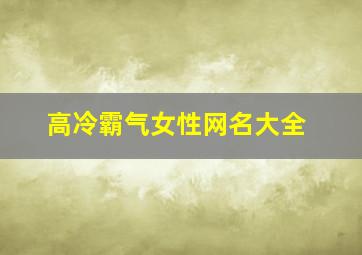 高冷霸气女性网名大全